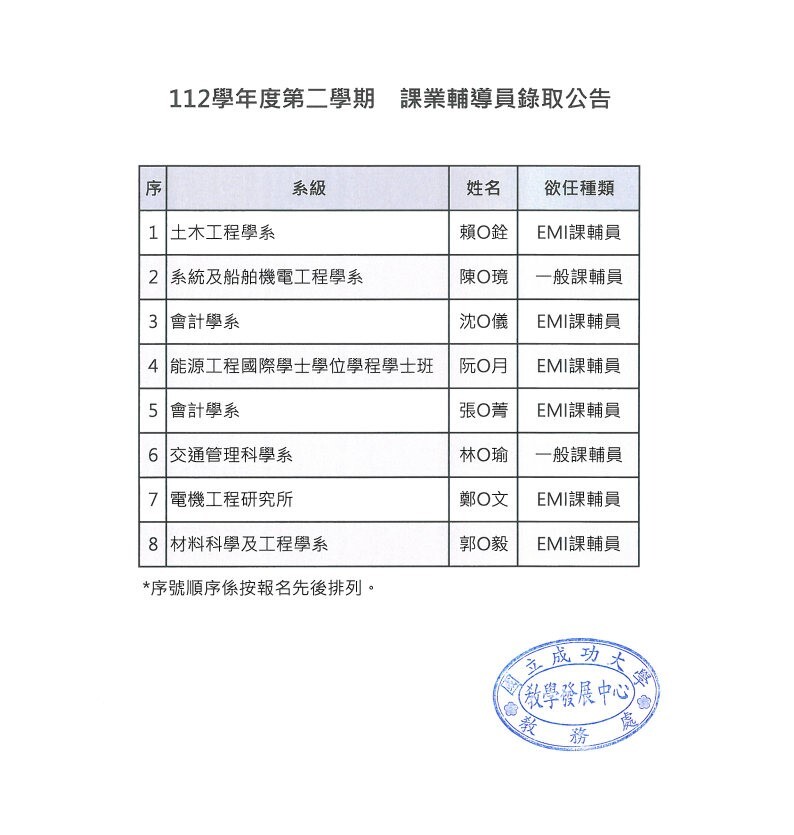 112學年度第二學期　課業輔導員錄取公告

| 序 | 系級 | 姓名 | 欲任種類 |
|---|---|---|---|
| 1 | 土木工程學系 | 賴O銓 | EMI課輔員 |
| 2 | 系統及船舶機電工程學系 | 陳O境 | 一般課輔員 |
| 3 | 會計學系 | 沈O儀 | EMI課輔員 |
| 4 | 能源工程國際學士學位學程學士班 | 阮O月 | EMI課輔員 |
| 5 | 會計學系 | 張O菁 | EMI課輔員 |
| 6 | 交通管理科學系 | 林O瑜 | 一般課輔員 |
| 7 | 電機工程研究所 | 鄭O文 | EMI課輔員 |
| 8 | 材料科學及工程學系 | 郭O毅 | EMI課輔員 |

*序號順序係按報名先後排列。

國立成功大學
教學發展中心
教務處